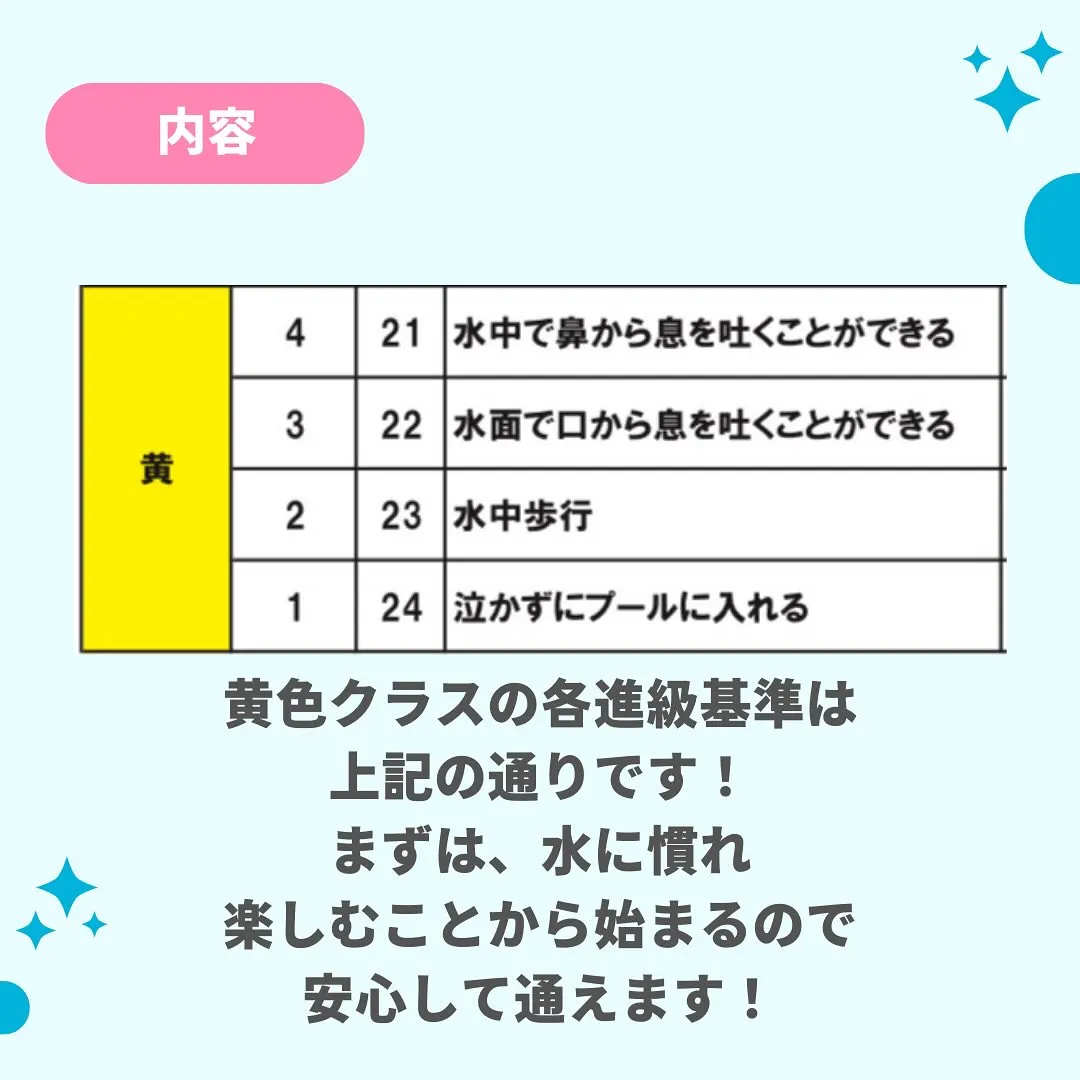 内容

| 黄 | 4 | 21 | 水中で鼻から息を吐くことができる |
|---|---|---|---|
| | 3 | 22 | 水面で口から息を吐くことができる |
| | 2 | 23 | 水中歩行 |
| | 1 | 24 | 泣かずにプールに入れる |

黄色クラスの各進級基準は
上記の通りです！
まずは、水に慣れ
楽しむことから始まるので
安心して通えます！